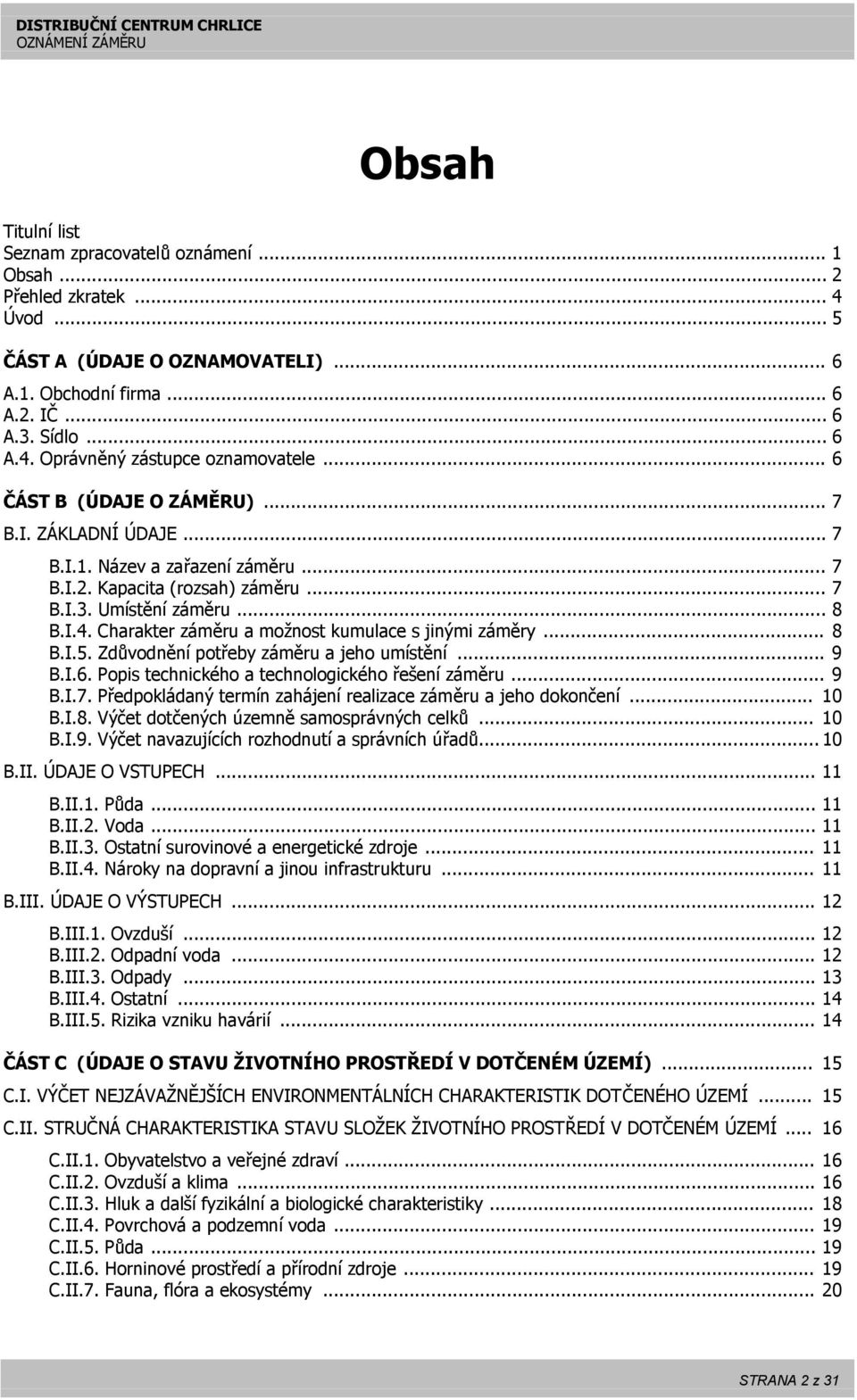 DISTRIBUČNÍ CENTRUM CHRLICE
OZNÁMENÍ ZÁMĚRU

Obsah

Titulní list
Seznam zpracovatelů oznámení ... 1
Obsah ... 2
Přehled zkratek ... 4
Úvod ... 5

ČÁST A (ÚDAJE O OZNAMOVATELI) ... 6
A.1. Obchodní firma ... 6
A.2. IČ ... 6
A.3. Sídlo ... 6
A.4. Oprávněný zástupce oznamovatele ... 6

ČÁST B (ÚDAJE O ZÁMĚRU) ... 7
B.I. ZÁKLADNÍ ÚDAJE ... 7
B.I.1. Název a zařazení záměru ... 7
B.I.2. Kapacita (rozsah) záměru ... 7
B.I.3. Umístění záměru ... 8
B.I.4. Charakter záměru a možnost kumulace s jinými záměry ... 8
B.I.5. Zdůvodnění potřeby záměru a jeho umístění ... 9
B.I.6. Popis technického a technologického řešení záměru ... 9
B.I.7. Předpokládaný termín zahájení realizace záměru a jeho dokončení ... 10
B.I.8. Výčet dotčených územně samosprávných celků ... 10
B.I.9. Výčet navazujících rozhodnutí a správních úřadů ... 10
B.II. ÚDAJE O VSTUPECH ... 11
B.II.1. Půda ... 11
B.II.2. Voda ... 11
B.II.3. Ostatní surovinové a energetické zdroje ... 11
B.II.4. Nároky na dopravní a jinou infrastrukturu ... 11
B.III. ÚDAJE O VÝSTUPECH ... 12
B.III.1. Ovzduší ... 12
B.III.2. Odpadní voda ... 12
B.III.3. Odpady ... 13
B.III.4. Ostatní ... 14
B.III.5. Rizika vzniku havárií ... 14

ČÁST C (ÚDAJE O STAVU ŽIVOTNÍHO PROSTŘEDÍ V DOTČENÉM ÚZEMÍ) ... 15
C.I. VÝČET NEJZÁVAŽNĚJŠÍCH ENVIRONMENTÁLNÍCH CHARAKTERISTIK DOTČENÉHO ÚZEMÍ ... 15
C.II. STRUČNÁ CHARAKTERISTIKA STAVU SLOŽEK ŽIVOTNÍHO PROSTŘEDÍ V DOTČENÉM ÚZEMÍ ... 16
C.II.1. Obyvatelstvo a veřejné zdraví ... 16
C.II.2. Ovzduší a klima ... 16
C.II.3. Hluk a další fyzikální a biologické charakteristiky ... 18
C.II.4. Povrchová a podzemní voda ... 19
C.II.5. Půda ... 19
C.II.6. Horninové prostředí a přírodní zdroje ... 19
C.II.7. Fauna, flóra a ekosystémy ... 20

STRANA 2 z 31